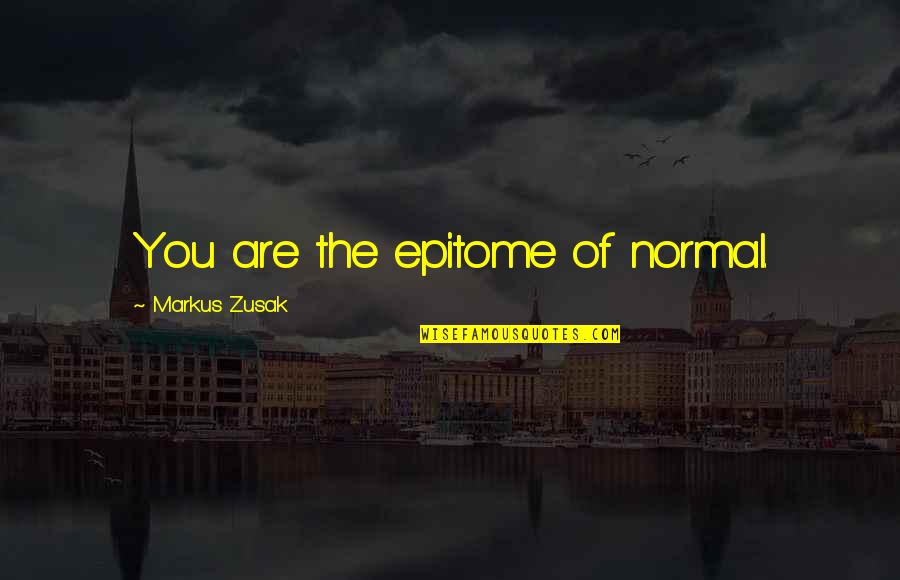 You are the epitome of normal.

~ Markus Zusak

WISEFAMOUSQUOTES.COM